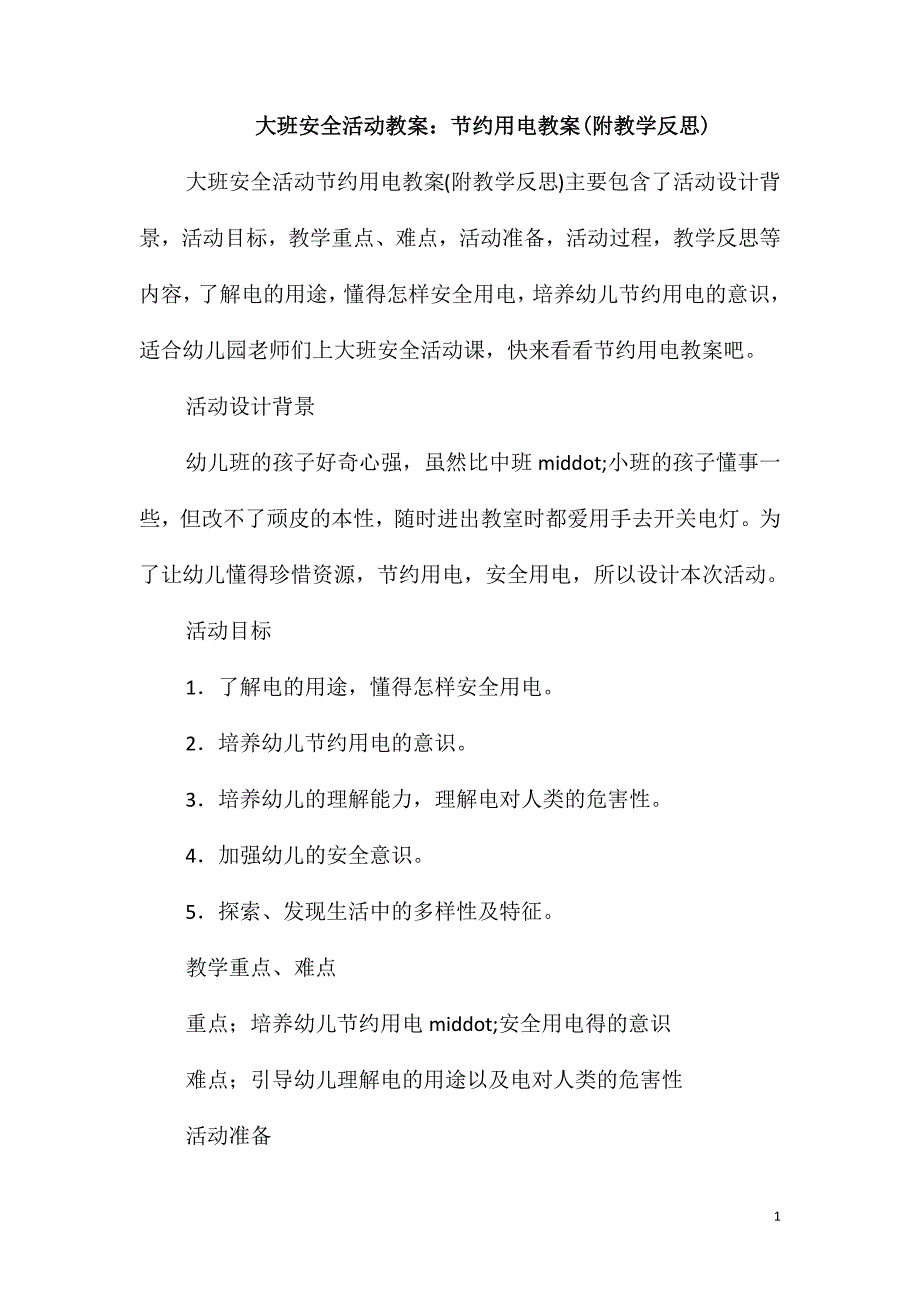 大班安全活动教案：节约用电教案(附教学反思)

大班安全活动节约用电教案(附教学反思)主要包含了活动设计背景，活动目标，教学重点、难点，活动准备，活动过程，教学反思等内容，了解电的用途，懂得怎样安全用电，培养幼儿节约用电的意识，适合幼儿园老师们上大班安全活动课，快来看看节约用电教案吧。

活动设计背景

幼儿班的孩子好奇心强，虽然比中班 middot;小班的孩子懂事一些，但改不了顽皮的本性，随时进出教室时都爱用手去开关电灯。为了让幼儿懂得珍惜资源，节约用电，安全用电，所以设计本次活动。

活动目标

1．了解电的用途，懂得怎样安全用电。

2．培养幼儿节约用电的意识。

3．培养幼儿的理解能力，理解电对人类的危害性。

4．加强幼儿的安全意识。

5．探索、发现生活中的多样性及特征。

教学重点、难点

重点；培养幼儿节约用电 middot;安全用电得的意识

难点；引导幼儿理解电的用途以及电对人类的危害性

活动准备

1